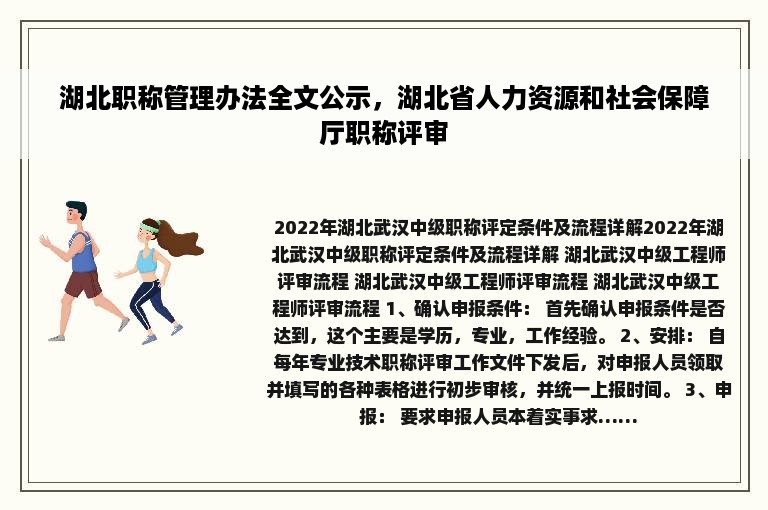 湖北职称管理办法全文公示，湖北省人力资源和社会保障厅职称评审

2022年湖北武汉中级职称评定条件及流程详解2022年湖北武汉中级职称评定条件及流程详解 湖北武汉中级工程师评审流程 湖北武汉中级工程师评审流程 湖北武汉中级工程师评审流程 1、确认申报条件： 首先确认申报条件是否达到，这个主要是学历，专业，工作经验。 2、安排： 自每年专业技术职称评审工作文件下发后，对申报人员领取并填写的各种表格进行初步审核，并统一上报时间。 3、申报： 要求申报人员本着实事求......